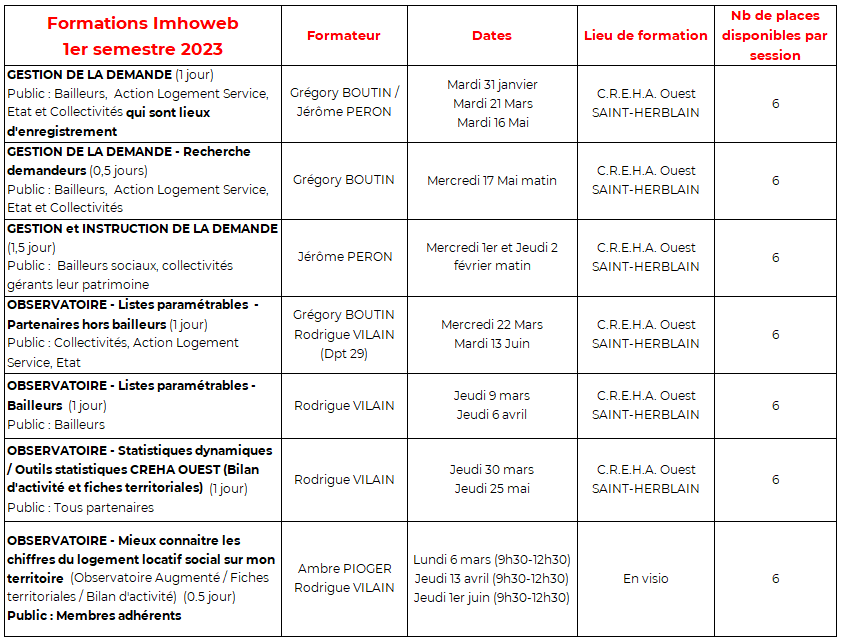 | Formations Imhoweb 1er semestre 2023 | Formateur | Dates | Lieu de formation | Nb de places disponibles par session |
|---|---|---|---|---|
| GESTION DE LA DEMANDE (1 jour) Public : Bailleurs, Action Logement Service, Etat et Collectivités qui sont lieux d'enregistrement | Grégory BOUTIN / Jérôme PERON | Mardi 31 janvier Mardi 21 Mars Mardi 16 Mai | C.R.E.H.A. Ouest SAINT-HERBLAIN | 6 |
| GESTION DE LA DEMANDE - Recherche demandeurs (0,5 jours) Public : Bailleurs, Action Logement Service, Etat et Collectivités | Grégory BOUTIN | Mercredi 17 Mai matin | C.R.E.H.A. Ouest SAINT-HERBLAIN | 6 |
| GESTION et INSTRUCTION DE LA DEMANDE (1,5 jour) Public : Bailleurs sociaux, collectivités gérants leur patrimoine | Jérôme PERON | Mercredi 1er et Jeudi 2 février matin | C.R.E.H.A. Ouest SAINT-HERBLAIN | 6 |
| OBSERVATOIRE - Listes paramétrables - Partenaires hors bailleurs (1 jour) Public : Collectivités, Action Logement Service, Etat | Grégory BOUTIN Rodrigue VILAIN (Dpt 29) | Mercredi 22 Mars Mardi 13 Juin | C.R.E.H.A. Ouest SAINT-HERBLAIN | 6 |
| OBSERVATOIRE - Listes paramétrables - Bailleurs (1 jour) Public : Bailleurs | Rodrigue VILAIN | Jeudi 9 mars Jeudi 6 avril | C.R.E.H.A. Ouest SAINT-HERBLAIN | 6 |
| OBSERVATOIRE - Statistiques dynamiques / Outils statistiques CREHA OUEST (Bilan d'activité et fiches territoriales) (1 jour) Public : Tous partenaires | Rodrigue VILAIN | Jeudi 30 mars Jeudi 25 mai | C.R.E.H.A. Ouest SAINT-HERBLAIN | 6 |
| OBSERVATOIRE - Mieux connaitre les chiffres du logement locatif social sur mon territoire (Observatoire Augmenté / Fiches territoriales / Bilan d'activité) (0.5 jour) Public : Membres adhérents | Ambre PIOGER Rodrigue VILAIN | Lundi 6 mars (9h30-12h30) Jeudi 13 avril (9h30-12h30) Jeudi 1er juin (9h30-12h30) | En visio | 6 |